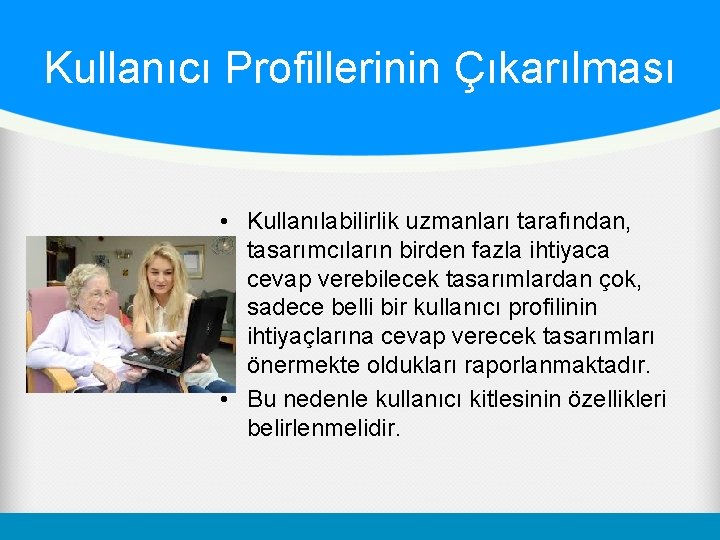 Kullanıcı Profillerinin Çıkarılması

• Kullanılabilirlik uzmanları tarafından, tasarımcıların birden fazla ihtiyaca cevap verebilecek tasarımlardan çok, sadece belli bir kullanıcı profilinin ihtiyaçlarına cevap verecek tasarımları önermekte oldukları raporlanmaktadır.

• Bu nedenle kullanıcı kitlesinin özellikleri belirlenmelidir.